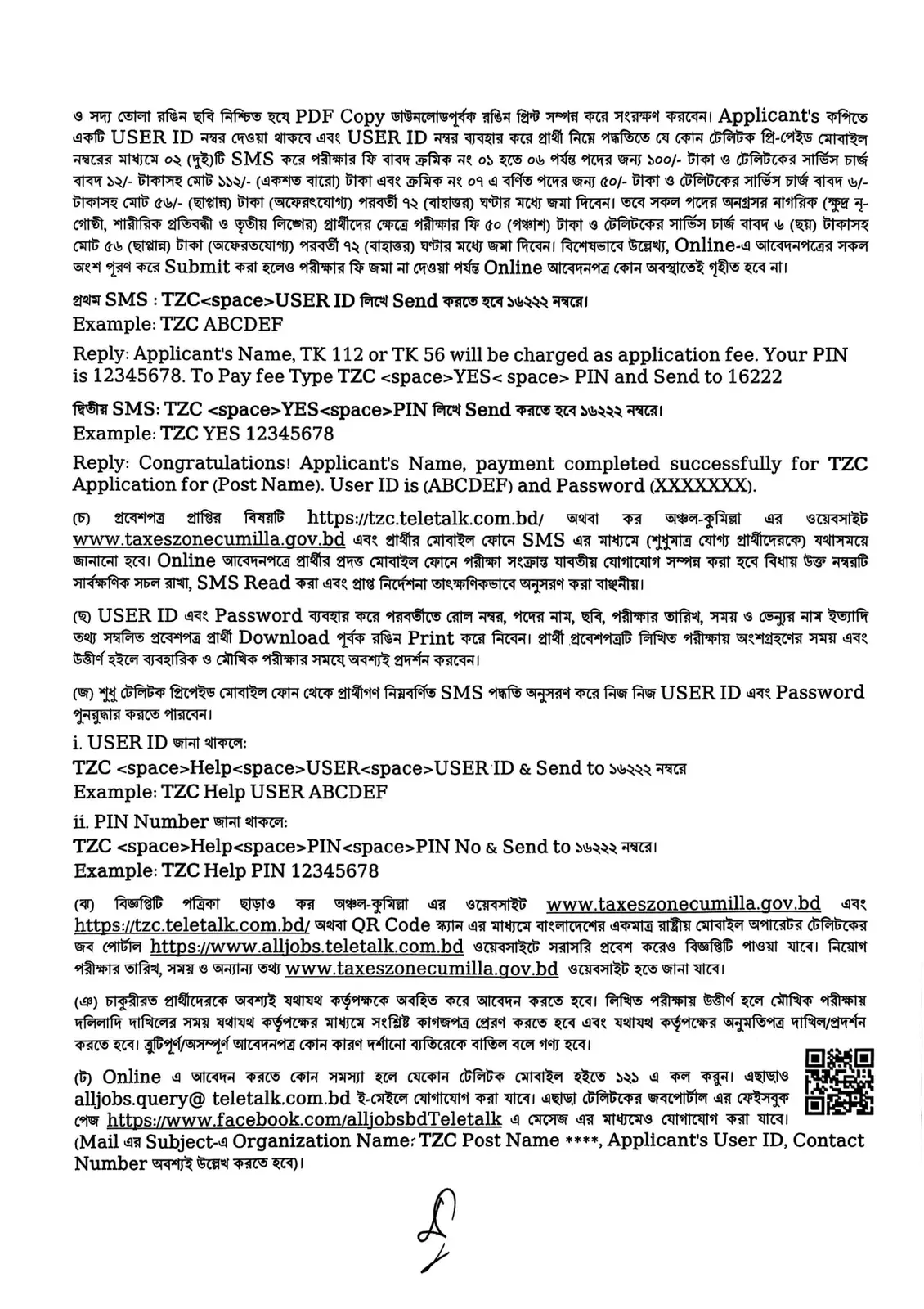 ও সদ্য তোলা রঙিন ছবি নিশ্চিত হয়ে PDF Copy ডাউনলোডপূর্বক রঙিন প্রিন্ট সম্পন্ন করে সংরক্ষণ করবেন। Applicant's কপিতে একটি USER ID নম্বর দেওয়া থাকবে এবং USER ID নম্বর ব্যবহার করে প্রার্থী নিম্নে পদ্ধতিতে যে কোন টেলিটক প্রি-পেইড মোবাইল নম্বরের মাধ্যমে ০২ (দুই)টি SMS করে পরীক্ষার ফি বাবদ ক্রমিক নং ০১ হতে ০৬ পর্যন্ত পদের জন্য ১০০/- টাকা ও টেলিটকের সার্ভিস চার্জ বাবদ ১২/- টাকাসহ মোট ১১২/- (একশত বারো) টাকা এবং ক্রমিক নং ০৭ এ বর্ণিত পদের জন্য ৫০/- টাকা ও টেলিটকের সার্ভিস চার্জ বাবদ ৬/- টাকাসহ মোট ৫৬/- (ছাপ্পান্ন) টাকা (অফেরৎযোগ্য) পরবর্তী ৭২ (বাহাত্তর) ঘণ্টার মধ্যে জমা দিবেন। তবে সকল পদের অনগ্রসর নাগরিক (ক্ষুদ্র নৃ-গোষ্ঠী, শারীরিক প্রতিবন্ধী ও তৃতীয় লিঙ্গের) প্রার্থীদের ক্ষেত্রে পরীক্ষার ফি ৫০ (পঞ্চাশ) টাকা ও টেলিটকের সার্ভিস চার্জ বাবদ ৬ (ছয়) টাকাসহ মোট ৫৬ (ছাপ্পান্ন) টাকা (অফেরতযোগ্য) পরবর্তী ৭২ (বাহাত্তর) ঘণ্টার মধ্যে জমা দিবেন। বিশেষভাবে উল্লেখ্য, Online-এ আবেদনপত্রের সকল অংশ পূরণ করে Submit করা হলেও পরীক্ষার ফি জমা না দেওয়া পর্যন্ত Online আবেদনপত্র কোন অবস্থাতেই গৃহীত হবে না।

প্রথম SMS : TZC<space>USER ID লিখে Send করতে হবে ১৬২২২ নম্বরে।
Example: TZC ABCDEF

Reply: Applicant's Name, TK 112 or TK 56 will be charged as application fee. Your PIN is 12345678. To Pay fee Type TZC <space>YES< space> PIN and Send to 16222

দ্বিতীয় SMS: TZC <space>YES<space>PIN লিখে Send করতে হবে ১৬২২২ নম্বরে।
Example: TZC YES 12345678

Reply: Congratulations! Applicant's Name, payment completed successfully for TZC Application for (Post Name). User ID is (ABCDEF) and Password (XXXXXXX).

(চ) প্রবেশপত্র প্রাপ্তির বিষয়টি https://tzc.teletalk.com.bd/ অথবা কর অঞ্চল-কুমিল্লা এর ওয়েবসাইট www.taxeszonecumilla.gov.bd এবং প্রার্থীর মোবাইল ফোনে SMS এর মাধ্যমে (শুধুমাত্র যোগ্য প্রার্থীদেরকে) যথাসময়ে জানানো হবে। Online আবেদনপত্রে প্রার্থীর প্রদত্ত মোবাইল ফোনে পরীক্ষা সংক্রান্ত যাবতীয় যোগাযোগ সম্পন্ন করা হবে বিধায় উক্ত নম্বরটি সার্বক্ষণিক সচল রাখা, SMS Read করা এবং প্রাপ্ত নির্দেশনা তাৎক্ষণিকভাবে অনুসরণ করা বাঞ্ছনীয়।

(ছ) USER ID এবং Password ব্যবহার করে পরবর্তীতে রোল নম্বর, পদের নাম, ছবি, পরীক্ষার তারিখ, সময় ও ভেন্যুর নাম ইত্যাদি তথ্য সম্বলিত প্রবেশপত্র প্রার্থী Download পূর্বক রঙিন Print করে নিবেন। প্রার্থী প্রবেশপত্রটি লিখিত পরীক্ষায় অংশগ্রহণের সময় এবং উত্তীর্ণ হইলে ব্যবহারিক ও মৌখিক পরীক্ষার সময়ে অবশ্যই প্রদর্শন করবেন।

(জ) শুধু টেলিটক প্রিপেইড মোবাইল ফোন থেকে প্রার্থীগণ নিম্নবর্ণিত SMS পদ্ধতি অনুসরণ করে নিজ নিজ USER ID এবং Password পুনরুদ্ধার করতে পারবেন।

i. USER ID জানা থাকলে:
TZC <space>Help<space>USER<space>USER ID & Send to ১৬২২২ নম্বরে
Example: TZC Help USER ABCDEF

ii. PIN Number জানা থাকলে:
TZC <space>Help<space>PIN<space>PIN No & Send to ১৬২২২ নম্বরে।
Example: TZC Help PIN 12345678

(ঝ) বিজ্ঞপ্তিটি পত্রিকা ছাড়াও কর অঞ্চল-কুমিল্লা এর ওয়েবসাইট www.taxeszonecumilla.gov.bd এবং https://tzc.teletalk.com.bd/ অথবা QR Code স্ক্যান এর মাধ্যমে বাংলাদেশের একমাত্র রাষ্ট্রীয় মোবাইল অপারেটর টেলিটকের জব পোর্টাল https://www.alljobs.teletalk.com.bd ওয়েবসাইটে সরাসরি প্রবেশ করেও বিজ্ঞপ্তিটি পাওয়া যাবে। নিয়োগ পরীক্ষার তারিখ, সময় ও অন্যান্য তথ্য www.taxeszonecumilla.gov.bd ওয়েবসাইট হতে জানা যাবে।

(ঞ) চাকুরীরত প্রার্থীদেরকে অবশ্যই যথাযথ কর্তৃপক্ষকে অবহিত করে আবেদন করতে হবে। লিখিত পরীক্ষায় উত্তীর্ণ হলে মৌখিক পরীক্ষায় দলিলাদি দাখিলের সময় যথাযথ কর্তৃপক্ষের মাধ্যমে সংশ্লিষ্ট কাগজপত্র প্রেরণ করতে হবে এবং যথাযথ কর্তৃপক্ষের অনুমতিপত্র দাখিল/প্রদর্শন করতে হবে। ত্রুটিপূর্ণ/অসম্পূর্ণ আবেদনপত্র কোন কারণ দর্শানো ব্যতিরেকে বাতিল বলে গণ্য হবে।

(ট) Online এ আবেদন করতে কোন সমস্যা হলে যেকোন টেলিটক মোবাইল হইতে ১২১ এ কল করুন। এছাড়াও alljobs.query@ teletalk.com.bd ই-মেইলে যোগাযোগ করা যাবে। এছাড়া টেলিটকের জবপোর্টাল এর ফেইসবুক পেজ https://www.facebook.com/alljobsbdTeletalk এ মেসেজ এর মাধ্যমেও যোগাযোগ করা যাবে। (Mail এর Subject-এ Organization Name: TZC Post Name ****, Applicant's User ID, Contact Number অবশ্যই উল্লেখ করতে হবে)।